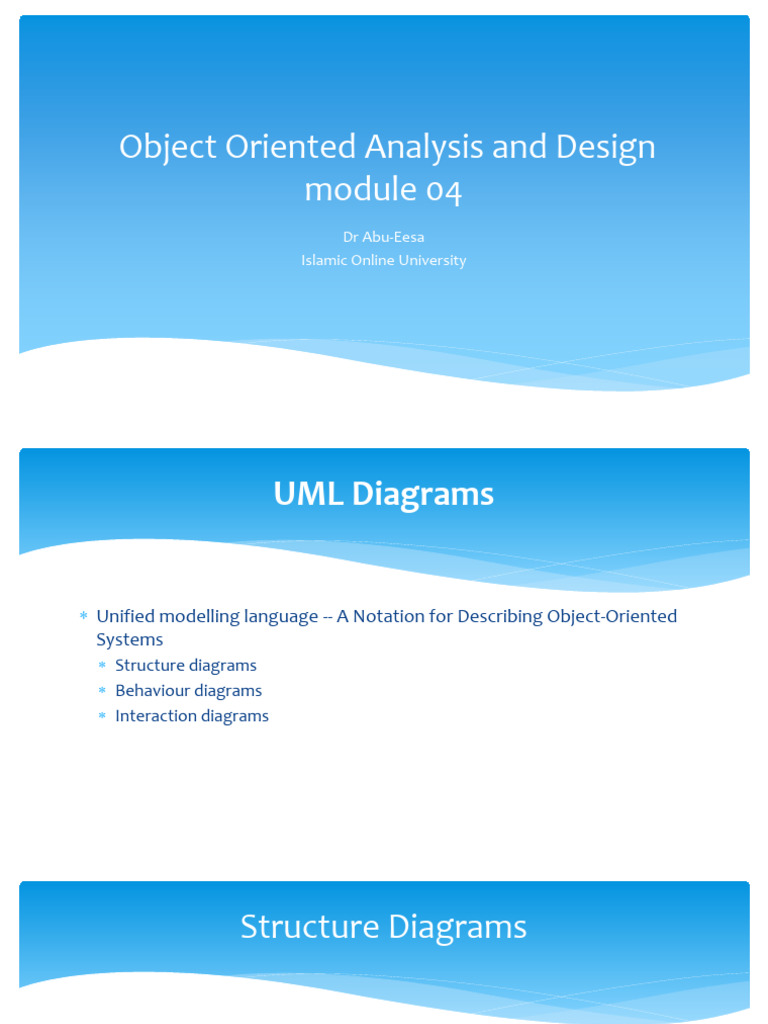 Object Oriented Analysis and Design module 04

Dr Abu-Eesa
Islamic Online University

UML Diagrams

* Unified modelling language -- A Notation for Describing Object-Oriented Systems
* Structure diagrams
* Behaviour diagrams
* Interaction diagrams

Structure Diagrams